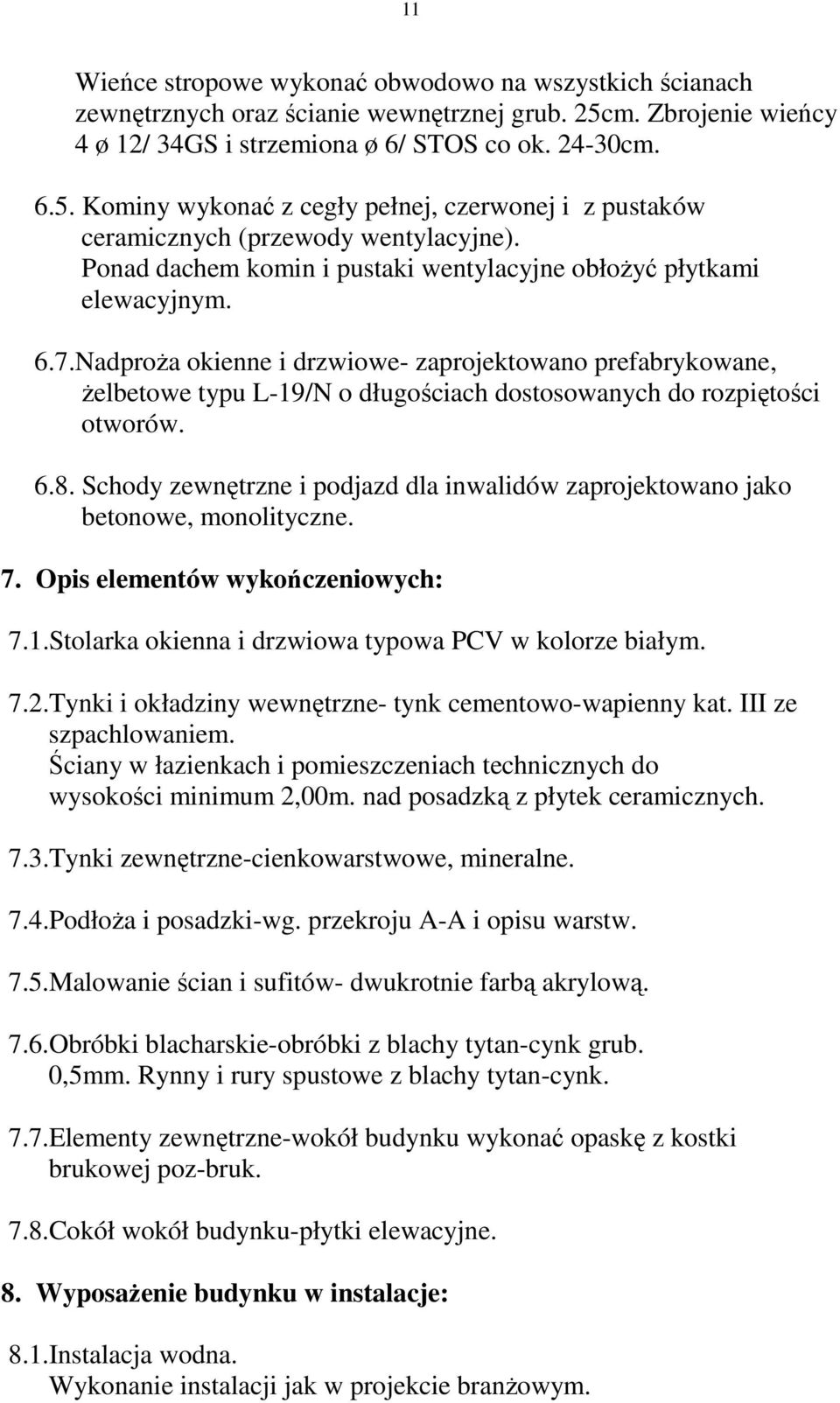 11

Wieńce stropowe wykonać obwodowo na wszystkich ścianach zewnętrznych oraz ścianie wewnętrznej grub. 25cm. Zbrojenie wieńcy 4 ø 12/ 34GS i strzemiona ø 6/ STOS co ok. 24-30cm.

6.5. Kominy wykonać z cegły pełnej, czerwonej i z pustaków ceramicznych (przewody wentylacyjne). Ponad dachem komin i pustaki wentylacyjne obłożyć płytkami elewacyjnym.

6.7.Nadproża okienne i drzwiowe- zaprojektowano prefabrykowane, żelbetowe typu L-19/N o długościach dostosowanych do rozpiętości otworów.

6.8. Schody zewnętrzne i podjazd dla inwalidów zaprojektowano jako betonowe, monolityczne.

7. Opis elementów wykończeniowych:

7.1.Stolarka okienna i drzwiowa typowa PCV w kolorze białym.

7.2.Tynki i okładziny wewnętrzne- tynk cementowo-wapienny kat. III ze szpachlowaniem.
Ściany w łazienkach i pomieszczeniach technicznych do wysokości minimum 2,00m. nad posadzką z płytek ceramicznych.

7.3.Tynki zewnętrzne-cienkowarstwowe, mineralne.

7.4.Podłoża i posadzki-wg. przekroju A-A i opisu warstw.

7.5.Malowanie ścian i sufitów- dwukrotnie farbą akrylową.

7.6.Obróbki blacharskie-obróbki z blachy tytan-cynk grub. 0,5mm. Rynny i rury spustowe z blachy tytan-cynk.

7.7.Elementy zewnętrzne-wokół budynku wykonać opaskę z kostki brukowej poz-bruk.

7.8.Cokół wokół budynku-płytki elewacyjne.

8. Wyposażenie budynku w instalacje:

8.1.Instalacja wodna.
Wykonanie instalacji jak w projekcie branżowym.